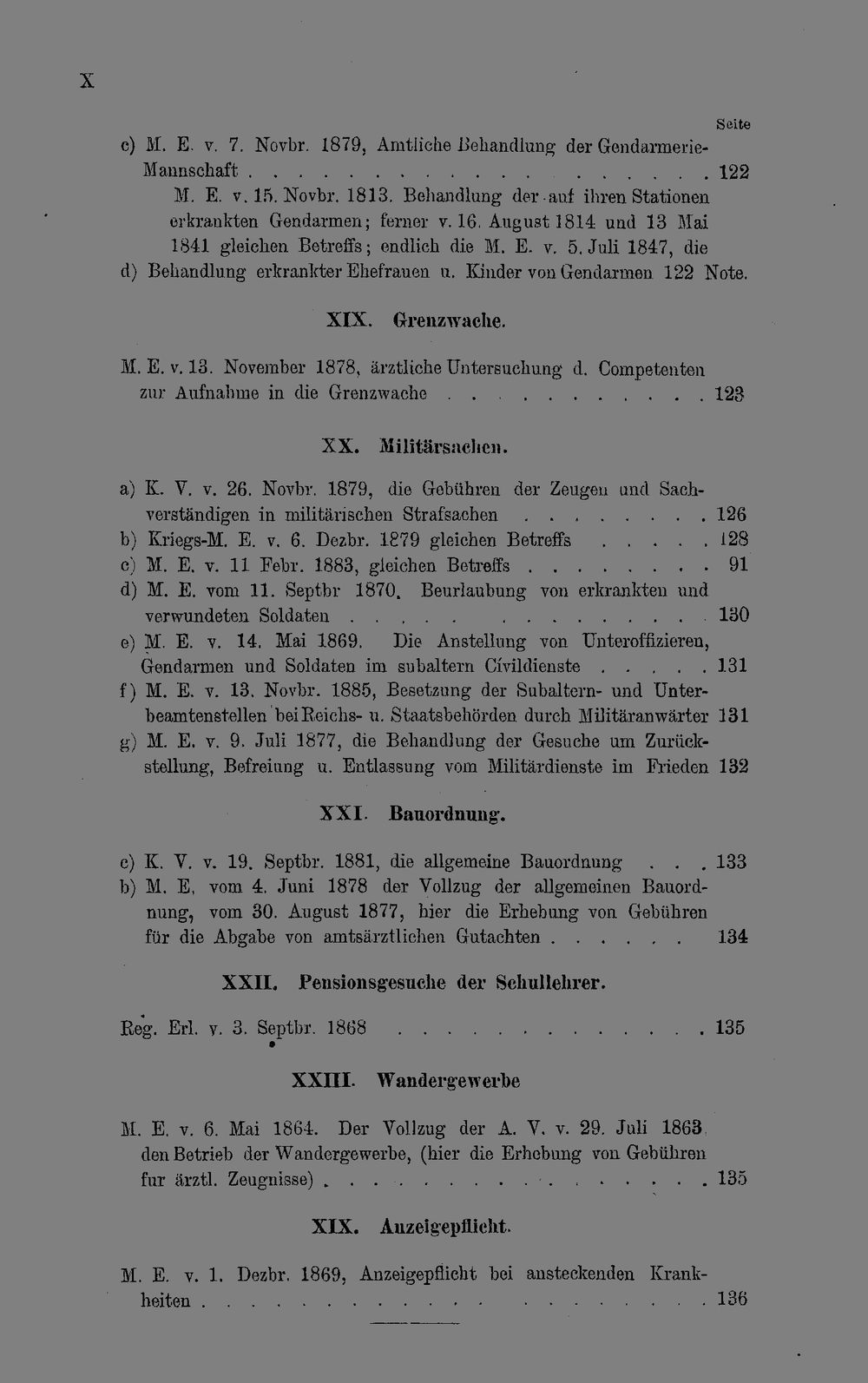 X

Seite

c) M. E. v. 7. Novbr. 1879, Amtliche Behandlung der Gendarmerie-Mannschaft 122

M. E. v. 15. Novbr. 1813. Behandlung der auf ihren Stationen erkrankten Gendarmen; ferner v. 16. August 1814 und 13 Mai 1841 gleichen Betreffs; endlich die M. E. v. 5. Juli 1847, die

d) Behandlung erkrankter Ehefrauen u. Kinder von Gendarmen 122 Note.

XIX. Grenzwache.

M. E. v. 13. November 1878, ärztliche Untersuchung d. Competenten zur Aufnahme in die Grenzwache 123

XX. Militärsachen.

a) K. V. v. 26. Novbr. 1879, die Gebühren der Zeugen und Sachverständigen in militärischen Strafsachen 126

b) Kriegs-M. E. v. 6. Dezbr. 1879 gleichen Betreffs 128

c) M. E. v. 11 Febr. 1883, gleichen Betreffs 91

d) M. E. vom 11. Septbr 1870. Beurlaubung von erkrankten und verwundeten Soldaten 130

e) M. E. v. 14. Mai 1869. Die Anstellung von Unteroffizieren, Gendarmen und Soldaten im subaltern Civildienste 131

f) M. E. v. 13. Novbr. 1885, Besetzung der Subaltern- und Unterbeamtenstellen bei Reichs- u. Staatsbehörden durch Militäranwärter 131

g) M. E. v. 9. Juli 1877, die Behandlung der Gesuche um Zurückstellung, Befreiung u. Entlassung vom Militärdienste im Frieden 132

XXI. Bauordnung.

c) K. V. v. 19. Septbr. 1881, die allgemeine Bauordnung 133

b) M. E. vom 4. Juni 1878 der Vollzug der allgemeinen Bauordnung, vom 30. August 1877, hier die Erhebung von Gebühren für die Abgabe von amtsärztlichen Gutachten 134

XXII. Pensionsgesuche der Schullehrer.

Reg. Erl. v. 3. Septbr. 1868 135

XXIII. Wandergewerbe

M. E. v. 6. Mai 1864. Der Vollzug der A. V. v. 29. Juli 1863, den Betrieb der Wandergewerbe, (hier die Erhebung von Gebühren fur ärztl. Zeugnisse) 135

XIX. Anzeigepflicht.

M. E. v. 1. Dezbr. 1869, Anzeigepflicht bei ansteckenden Krankheiten 136